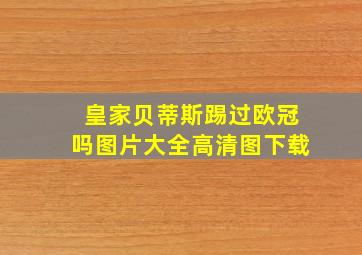 皇家贝蒂斯踢过欧冠吗图片大全高清图下载